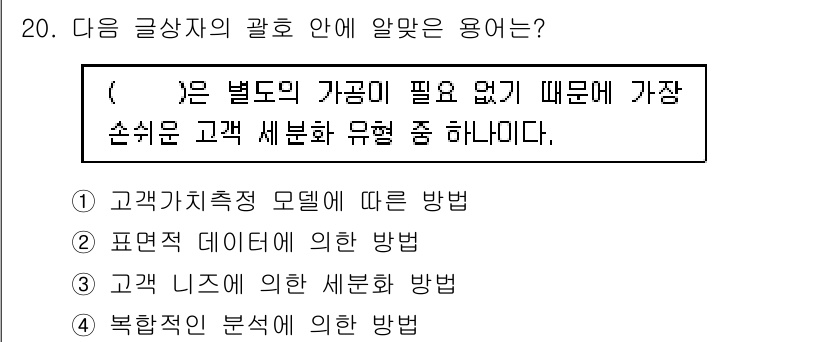 20. 다음 글상자의 괄호 안에 알맞은 용어는?

(　　)은 별도의 가공이 필요 없기 때문에 가장 손쉬운 고객 세분화 유형 중 하나이다.

① 고객가치측정 모델에 따른 방법
② 표면적 데이터에 의한 방법
③ 고객 니즈에 의한 세분화 방법
④ 복합적인 분석에 의한 방법